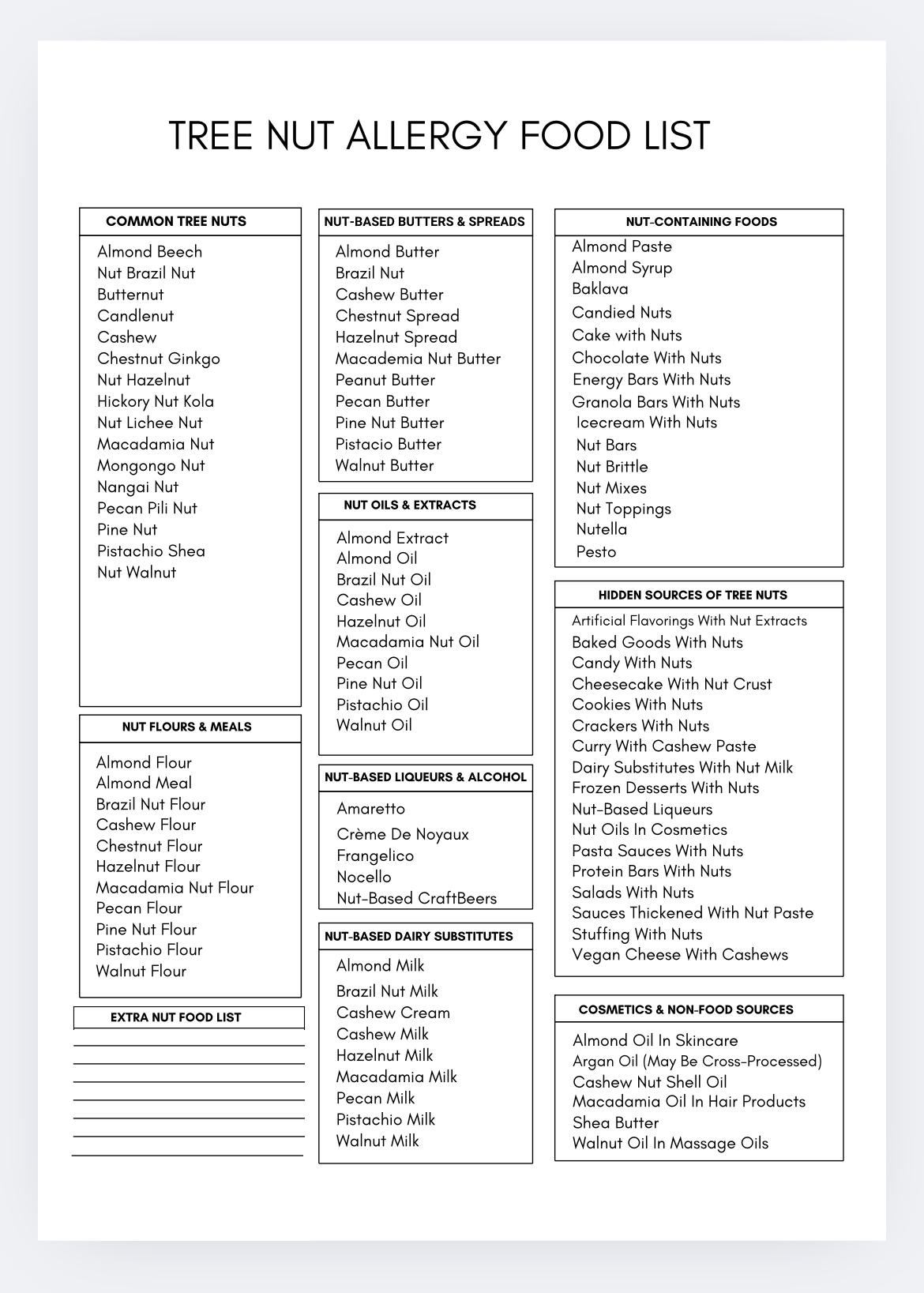 TREE NUT ALLERGY FOOD LIST

COMMON TREE NUTS

Almond Beech
Nut Brazil Nut
Butternut
Candlenut
Cashew
Chestnut Ginkgo
Nut Hazelnut
Hickory Nut Kola
Nut Lichee Nut
Macadamia Nut
Mongongo Nut
Nangai Nut
Pecan Pili Nut
Pine Nut
Pistachio Shea
Nut Walnut

NUT FLOURS & MEALS

Almond Flour
Almond Meal
Brazil Nut Flour
Cashew Flour
Chestnut Flour
Hazelnut Flour
Macadamia Nut Flour
Pecan Flour
Pine Nut Flour
Pistachio Flour
Walnut Flour

EXTRA NUT FOOD LIST

NUT-BASED BUTTERS & SPREADS

Almond Butter
Brazil Nut
Cashew Butter
Chestnut Spread
Hazelnut Spread
Macademia Nut Butter
Peanut Butter
Pecan Butter
Pine Nut Butter
Pistacio Butter
Walnut Butter

NUT OILS & EXTRACTS

Almond Extract
Almond Oil
Brazil Nut Oil
Cashew Oil
Hazelnut Oil
Macadamia Nut Oil
Pecan Oil
Pine Nut Oil
Pistachio Oil
Walnut Oil

NUT-BASED LIQUEURS & ALCOHOL

Amaretto
Crème De Noyaux
Frangelico
Nocello
Nut-Based CraftBeers

NUT-BASED DAIRY SUBSTITUTES

Almond Milk
Brazil Nut Milk
Cashew Cream
Cashew Milk
Hazelnut Milk
Macadamia Milk
Pecan Milk
Pistachio Milk
Walnut Milk

NUT-CONTAINING FOODS

Almond Paste
Almond Syrup
Baklava
Candied Nuts
Cake with Nuts
Chocolate With Nuts
Energy Bars With Nuts
Granola Bars With Nuts
Icecream With Nuts
Nut Bars
Nut Brittle
Nut Mixes
Nut Toppings
Nutella
Pesto

HIDDEN SOURCES OF TREE NUTS

Artificial Flavorings With Nut Extracts
Baked Goods With Nuts
Candy With Nuts
Cheesecake With Nut Crust
Cookies With Nuts
Crackers With Nuts
Curry With Cashew Paste
Dairy Substitutes With Nut Milk
Frozen Desserts With Nuts
Nut-Based Liqueurs
Nut Oils In Cosmetics
Pasta Sauces With Nuts
Protein Bars With Nuts
Salads With Nuts
Sauces Thickened With Nut Paste
Stuffing With Nuts
Vegan Cheese With Cashews

COSMETICS & NON-FOOD SOURCES

Almond Oil In Skincare
Argan Oil (May Be Cross-Processed)
Cashew Nut Shell Oil
Macadamia Oil In Hair Products
Shea Butter
Walnut Oil In Massage Oils